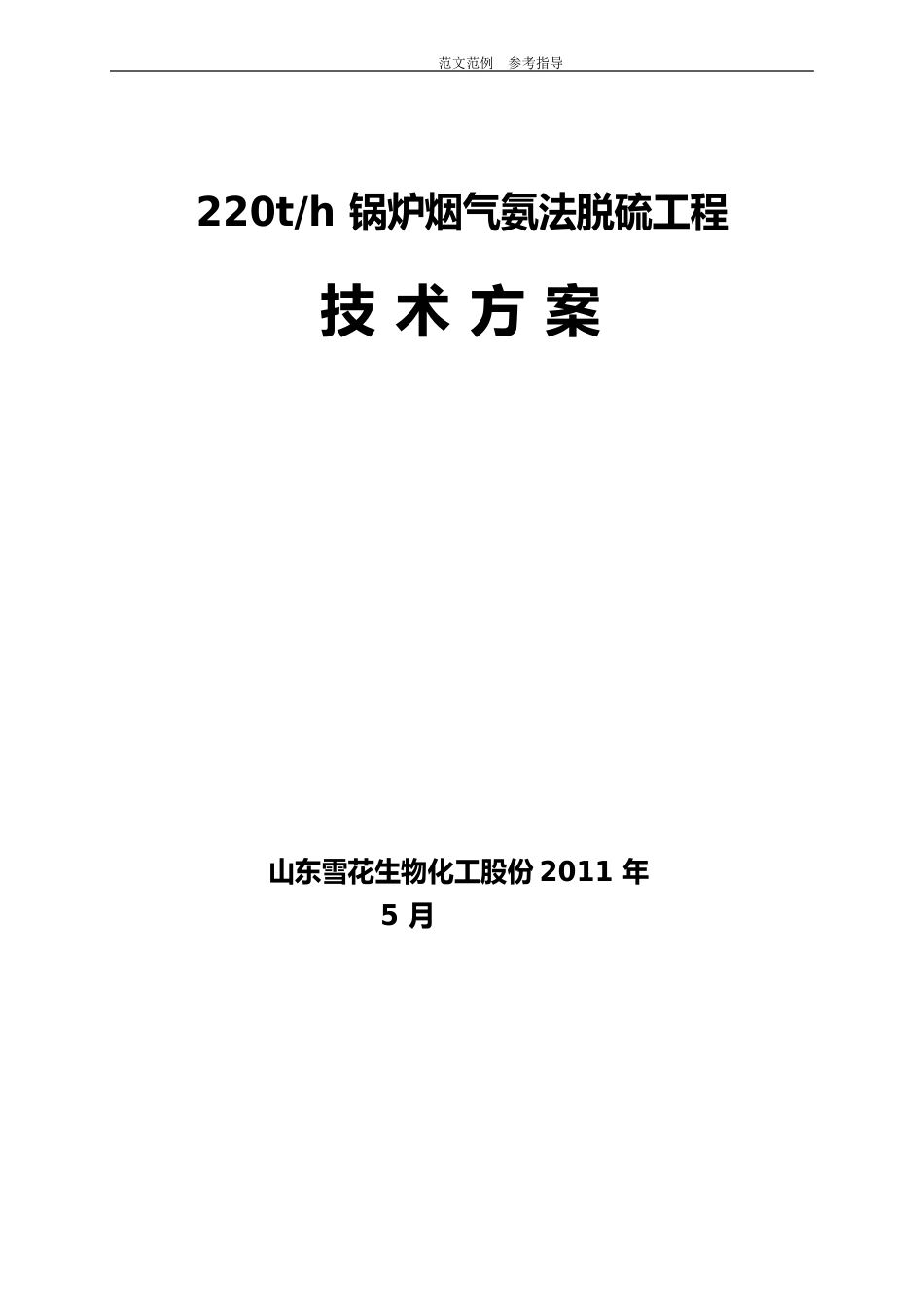 范文范例 参考指导

220t/h 锅炉烟气氨法脱硫工程

技 术 方 案

山东雪花生物化工股份 2011 年
5 月